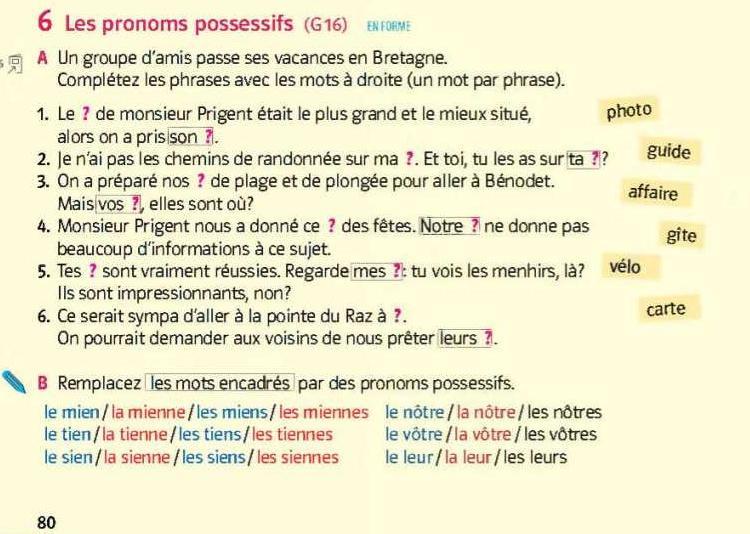 6 Les pronoms possessifs (G16) EN FORME

A Un groupe d'amis passe ses vacances en Bretagne.
Complétez les phrases avec les mots à droite (un mot par phrase).

1. Le ? de monsieur Prigent était le plus grand et le mieux situé, alors on a pris son ?.
2. Je n'ai pas les chemins de randonnée sur ma ?. Et toi, tu les as sur ta ??
3. On a préparé nos ? de plage et de plongée pour aller à Bénodet. Mais vos ?, elles sont où?
4. Monsieur Prigent nous a donné ce ? des fêtes. Notre ? ne donne pas beaucoup d'informations à ce sujet.
5. Tes ? sont vraiment réussies. Regarde mes ?: tu vois les menhirs, là? Ils sont impressionnants, non?
6. Ce serait sympa d'aller à la pointe du Raz à ?. On pourrait demander aux voisins de nous prêter leurs ?.

photo
guide
affaire
gîte
vélo
carte

B Remplacez les mots encadrés par des pronoms possessifs.

le mien / la mienne / les miens / les miennes
le tien / la tienne / les tiens / les tiennes
le sien / la sienne / les siens / les siennes

le nôtre / la nôtre / les nôtres
le vôtre / la vôtre / les vôtres
le leur / la leur / les leurs

80